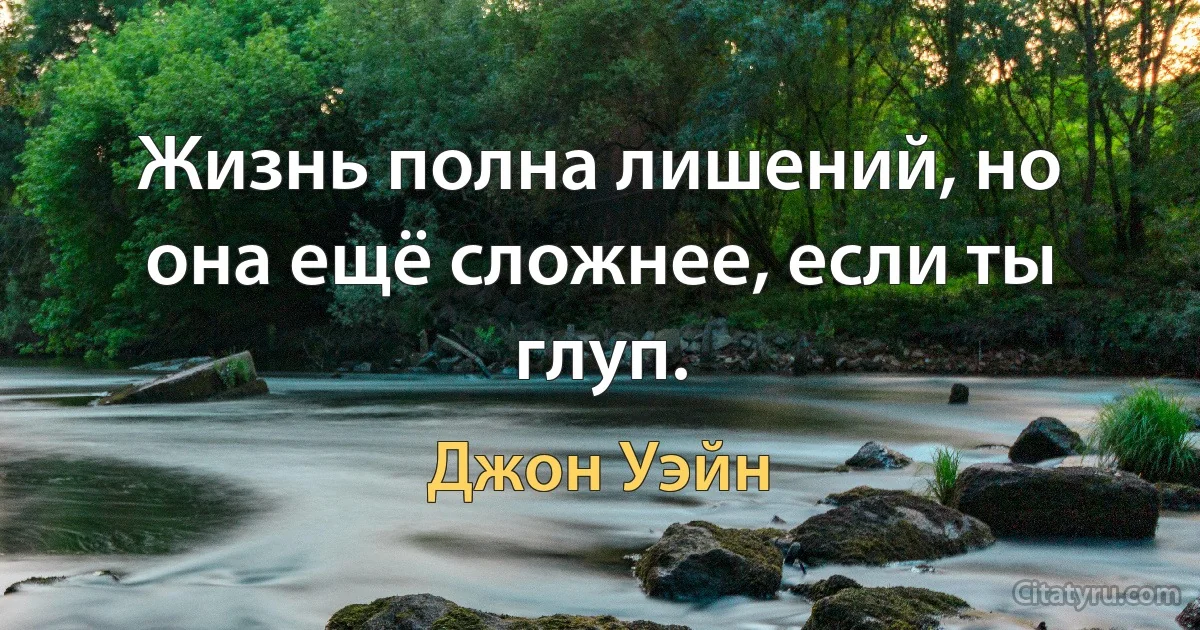 Жизнь полна лишений, но она ещё сложнее, если ты глуп.

Джон Уэйн

Citatyru.com